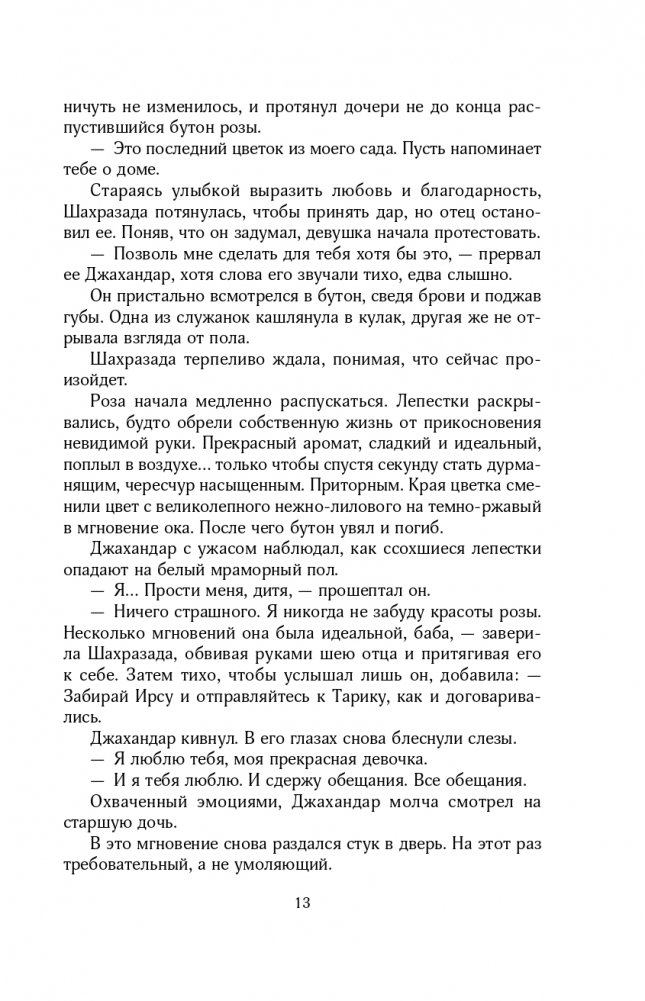 ничуть не изменилось, и протянул дочери не до конца распустившийся бутон розы.

— Это последний цветок из моего сада. Пусть напоминает тебе о доме.

Стараясь улыбкой выразить любовь и благодарность, Шахразада потянулась, чтобы принять дар, но отец остановил ее. Поняв, что он задумал, девушка начала протестовать.

— Позволь мне сделать для тебя хотя бы это, — прервал ее Джахандар, хотя слова его звучали тихо, едва слышно.

Он пристально всмотрелся в бутон, сведя брови и поджав губы. Одна из служанок кашлянула в кулак, другая же не отрывала взгляда от пола.

Шахразада терпеливо ждала, понимая, что сейчас произойдет.

Роза начала медленно распускаться. Лепестки раскрывались, будто обрели собственную жизнь от прикосновения невидимой руки. Прекрасный аромат, сладкий и идеальный, поплыл в воздухе... только чтобы спустя секунду стать дурманящим, чересчур насыщенным. Приторным. Края цветка сменили цвет с великолепного нежно-лилового на темно-ржавый в мгновение ока. После чего бутон увял и погиб.

Джахандар с ужасом наблюдал, как ссохшиеся лепестки опадают на белый мраморный пол.

— Я... Прости меня, дитя, — прошептал он.

— Ничего страшного. Я никогда не забуду красоты розы. Несколько мгновений она была идеальной, баба, — заверила Шахразада, обвивая руками шею отца и притягивая его к себе. Затем тихо, чтобы услышал лишь он, добавила: — Забирай Ирсу и отправляйтесь к Тарику, как и договаривались.

Джахандар кивнул. В его глазах снова блеснули слезы.

— Я люблю тебя, моя прекрасная девочка.

— И я тебя люблю. И сдержу обещания. Все обещания.

Охваченный эмоциями, Джахандар молча смотрел на старшую дочь.

В это мгновение снова раздался стук в дверь. На этот раз требовательный, а не умоляющий.

13